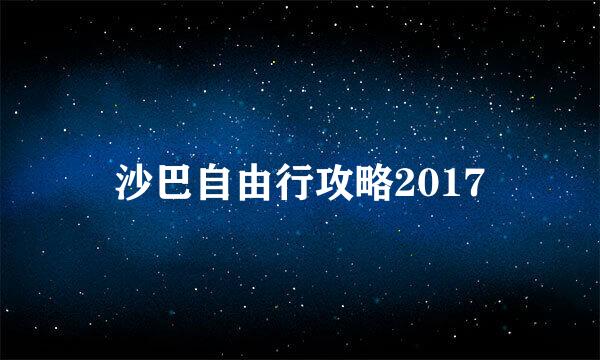 沙巴自由行攻略2017